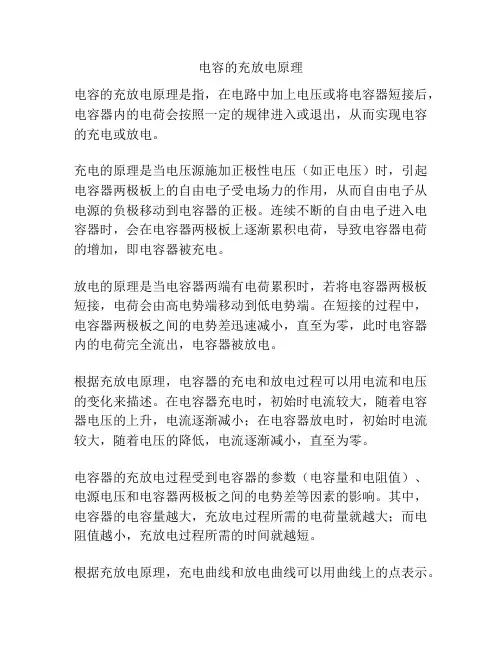 电容的充放电原理

电容的充放电原理是指，在电路中加上电压或将电容器短接后，电容器内的电荷会按照一定的规律进入或退出，从而实现电容的充电或放电。

充电的原理是当电压源施加正极性电压（如正电压）时，引起电容器两极板上的自由电子受电场力的作用，从而自由电子从电源的负极移动到电容器的正极。连续不断的自由电子进入电容器时，会在电容器两极板上逐渐累积电荷，导致电容器电荷的增加，即电容器被充电。

放电的原理是当电容器两端有电荷累积时，若将电容器两极板短接，电荷会由高电势端移动到低电势端。在短接的过程中，电容器两极板之间的电势差迅速减小，直至为零，此时电容器内的电荷完全流出，电容器被放电。

根据充放电原理，电容器的充电和放电过程可以用电流和电压的变化来描述。在电容器充电时，初始时电流较大，随着电容器电压的上升，电流逐渐减小；在电容器放电时，初始时电流较大，随着电压的降低，电流逐渐减小，直至为零。

电容器的充放电过程受到电容器的参数（电容量和电阻值）、电源电压和电容器两极板之间的电势差等因素的影响。其中，电容器的电容量越大，充放电过程所需的电荷量就越大；而电阻值越小，充放电过程所需的时间就越短。

根据充放电原理，充电曲线和放电曲线可以用曲线上的点表示。